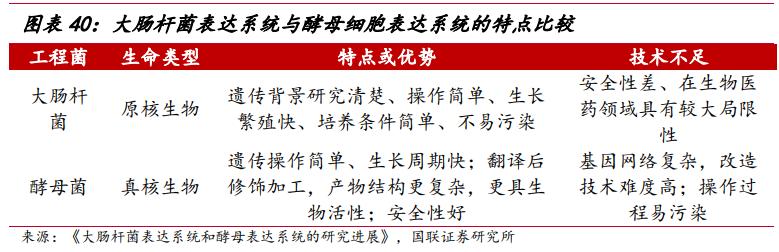 图表 40：大肠杆菌表达系统与酵母细胞表达系统的特点比较

| 工程菌 | 生命类型 | 特点或优势 | 技术不足 |
|---|---|---|---|
| 大肠杆菌 | 原核生物 | 遗传背景研究清楚、操作简单、生长繁殖快、培养条件简单、不易污染 | 安全性差、在生物医药领域具有较大局限性 |
| 酵母菌 | 真核生物 | 遗传操作简单、生长周期快；翻译后修饰加工，产物结构更复杂，更具生物活性；安全性好 | 基因网络复杂，改造技术难度高；操作过程易污染 |

来源：《大肠杆菌表达系统和酵母表达系统的研究进展》，国联证券研究所